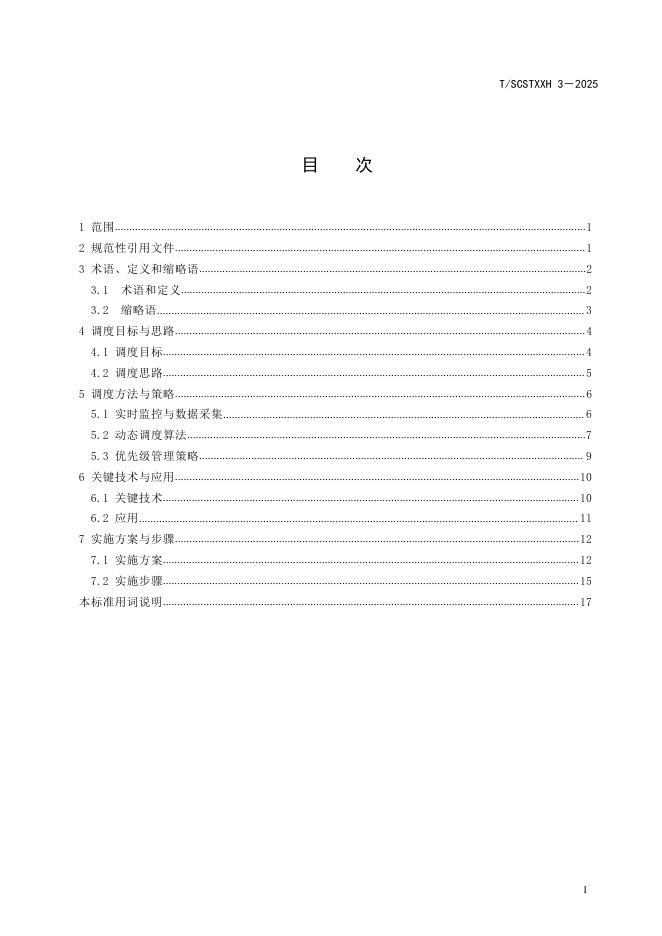 T/SCSTXXH 3—2025

目　次

1 范围......1
2 规范性引用文件......1
3 术语、定义和缩略语......2
3.1 术语和定义......2
3.2 缩略语......3
4 调度目标与思路......4
4.1 调度目标......4
4.2 调度思路......5
5 调度方法与策略......6
5.1 实时监控与数据采集......6
5.2 动态调度算法......7
5.3 优先级管理策略......9
6 关键技术与应用......10
6.1 关键技术......10
6.2 应用......11
7 实施方案与步骤......12
7.1 实施方案......12
7.2 实施步骤......15
本标准用词说明......17

I